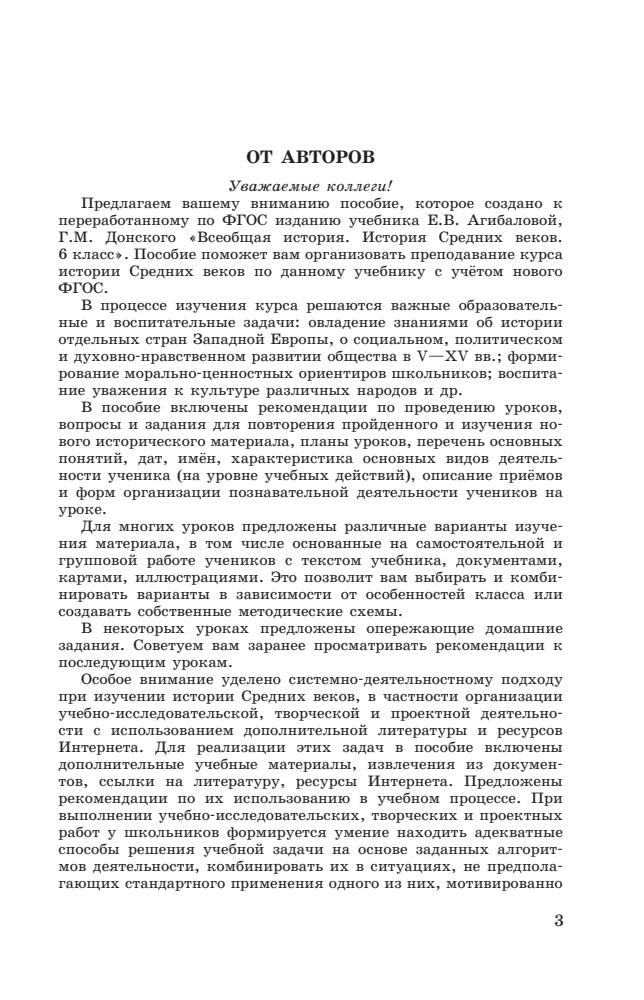 ОТ АВТОРОВ

Уважаемые коллеги!

Предлагаем вашему вниманию пособие, которое создано к переработанному по ФГОС изданию учебника Е.В. Агибаловой, Г.М. Донского «Всеобщая история. История Средних веков. 6 класс». Пособие поможет вам организовать преподавание курса истории Средних веков по данному учебнику с учётом нового ФГОС.

В процессе изучения курса решаются важные образовательные и воспитательные задачи: овладение знаниями об истории отдельных стран Западной Европы, о социальном, политическом и духовно-нравственном развитии общества в V—XV вв.; формирование морально-ценностных ориентиров школьников; воспитание уважения к культуре различных народов и др.

В пособие включены рекомендации по проведению уроков, вопросы и задания для повторения пройденного и изучения нового исторического материала, планы уроков, перечень основных понятий, дат, имён, характеристика основных видов деятельности ученика (на уровне учебных действий), описание приёмов и форм организации познавательной деятельности учеников на уроке.

Для многих уроков предложены различные варианты изучения материала, в том числе основанные на самостоятельной и групповой работе учеников с текстом учебника, документами, картами, иллюстрациями. Это позволит вам выбирать и комбинировать варианты в зависимости от особенностей класса или создавать собственные методические схемы.

В некоторых уроках предложены опережающие домашние задания. Советуем вам заранее просматривать рекомендации к последующим урокам.

Особое внимание уделено системно-деятельностному подходу при изучении истории Средних веков, в частности организации учебно-исследовательской, творческой и проектной деятельности с использованием дополнительной литературы и ресурсов Интернета. Для реализации этих задач в пособие включены дополнительные учебные материалы, извлечения из документов, ссылки на литературу, ресурсы Интернета. Предложены рекомендации по их использованию в учебном процессе. При выполнении учебно-исследовательских, творческих и проектных работ у школьников формируется умение находить адекватные способы решения учебной задачи на основе заданных алгоритмов деятельности, комбинировать их в ситуациях, не предполагающих стандартного применения одного из них, мотивированно

3